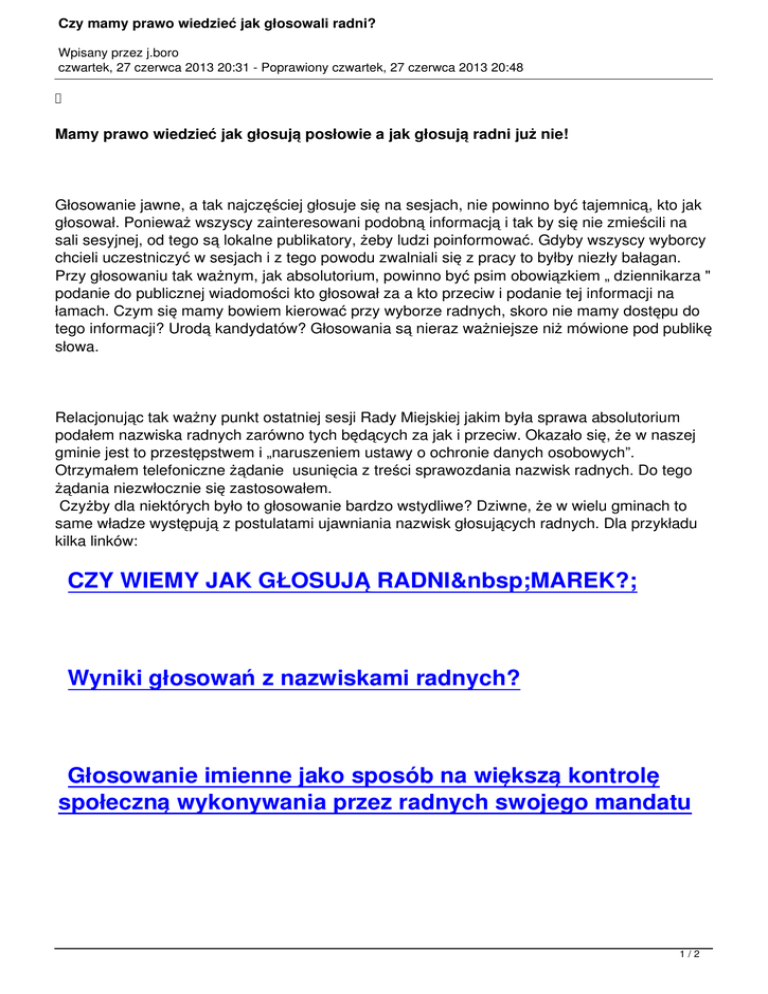 Czy mamy prawo wiedzieć jak głosowali radni?

Wpisany przez j.boro
czwartek, 27 czerwca 2013 20:31 - Poprawiony czwartek, 27 czerwca 2013 20:48

Mamy prawo wiedzieć jak głosują posłowie a jak głosują radni już nie!

Głosowanie jawne, a tak najczęściej głosuje się na sesjach, nie powinno być tajemnicą, kto jak głosował. Ponieważ wszyscy zainteresowani podobną informacją i tak by się nie zmieścili na sali sesyjnej, od tego są lokalne publikatory, żeby ludzi poinformować. Gdyby wszyscy wyborcy chcieli uczestniczyć w sesjach i z tego powodu zwalniali się z pracy to byłby niezły bałagan. Przy głosowaniu tak ważnym, jak absolutorium, powinno być psim obowiązkiem „ dziennikarza " podanie do publicznej wiadomości kto głosował za a kto przeciw i podanie tej informacji na łamach. Czym się mamy bowiem kierować przy wyborze radnych, skoro nie mamy dostępu do tego informacji? Urodą kandydatów? Głosowania są nieraz ważniejsze niż mówione pod publikę słowa.

Relacjonując tak ważny punkt ostatniej sesji Rady Miejskiej jakim była sprawa absolutorium podałem nazwiska radnych zarówno tych będących za jak i przeciw. Okazało się, że w naszej gminie jest to przestępstwem i „naruszeniem ustawy o ochronie danych osobowych". Otrzymałem telefoniczne żądanie usunięcia z treści sprawozdania nazwisk radnych. Do tego żądania niezwłocznie się zastosowałem.
Czyżby dla niektórych było to głosowanie bardzo wstydliwe? Dziwne, że w wielu gminach to same władze występują z postulatami ujawniania nazwisk głosujących radnych. Dla przykładu kilka linków:

CZY WIEMY JAK GŁOSUJĄ RADNI&nbsp;MAREK?;

Wyniki głosowań z nazwiskami radnych?

Głosowanie imienne jako sposób na większą kontrolę społeczną wykonywania przez radnych swojego mandatu

1 / 2